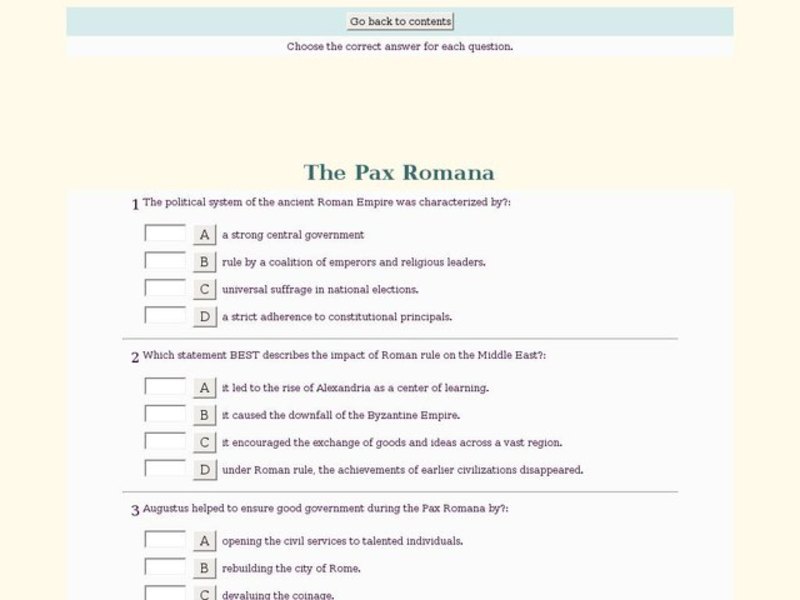 Go back to contents

Choose the correct answer for each question.

The Pax Romana

1 The political system of the ancient Roman Empire was characterized by?:

A a strong central government

B rule by a coalition of emperors and religious leaders.

C universal suffrage in national elections.

D a strict adherence to constitutional principals.

2 Which statement BEST describes the impact of Roman rule on the Middle East?:

A it led to the rise of Alexandria as a center of learning.

B it caused the downfall of the Byzantine Empire.

C it encouraged the exchange of goods and ideas across a vast region.

D under Roman rule, the achievements of earlier civilizations disappeared.

3 Augustus helped to ensure good government during the Pax Romana by?:

A opening the civil services to talented individuals.

B rebuilding the city of Rome.

C devaluing the coinage.